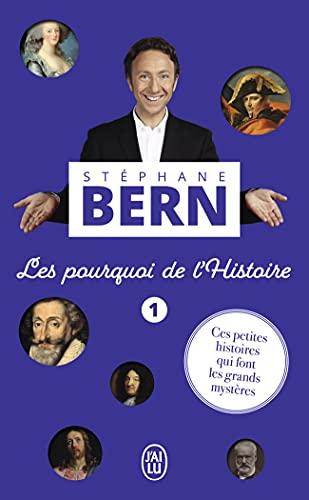 STÉPHANE
BERN

Les pourquoi de l'Histoire

1

Ces petites histoires qui font les grands mystères

J'AI LU